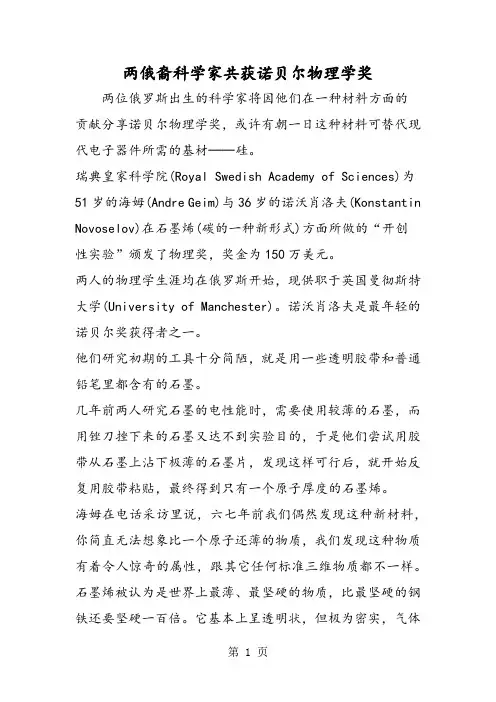 两俄裔科学家共获诺贝尔物理学奖

两位俄罗斯出生的科学家将因他们在一种材料方面的贡献分享诺贝尔物理学奖，或许有朝一日这种材料可替代现代电子器件所需的基材——硅。

瑞典皇家科学院(Royal Swedish Academy of Sciences)为51岁的海姆(Andre Geim)与36岁的诺沃肖洛夫(Konstantin Novoselov)在石墨烯(碳的一种新形式)方面所做的“开创性实验”颁发了物理奖，奖金为150万美元。

两人的物理学生涯均在俄罗斯开始，现供职于英国曼彻斯特大学(University of Manchester)。诺沃肖洛夫是最年轻的诺贝尔奖获得者之一。

他们研究初期的工具十分简陋，就是用一些透明胶带和普通铅笔里都含有的石墨。

几年前两人研究石墨的电性能时，需要使用较薄的石墨，而用锉刀挫下来的石墨又达不到实验目的，于是他们尝试用胶带从石墨上沾下极薄的石墨片，发现这样可行后，就开始反复用胶带粘贴，最终得到只有一个原子厚度的石墨烯。

海姆在电话采访里说，六七年前我们偶然发现这种新材料，你简直无法想象比一个原子还薄的物质，我们发现这种物质有着令人惊奇的属性，跟其它任何标准三维物质都不一样。

石墨烯被认为是世界上最薄、最坚硬的物质，比最坚硬的钢铁还要坚硬一百倍。它基本上呈透明状，但极为密实，气体

第 1 页